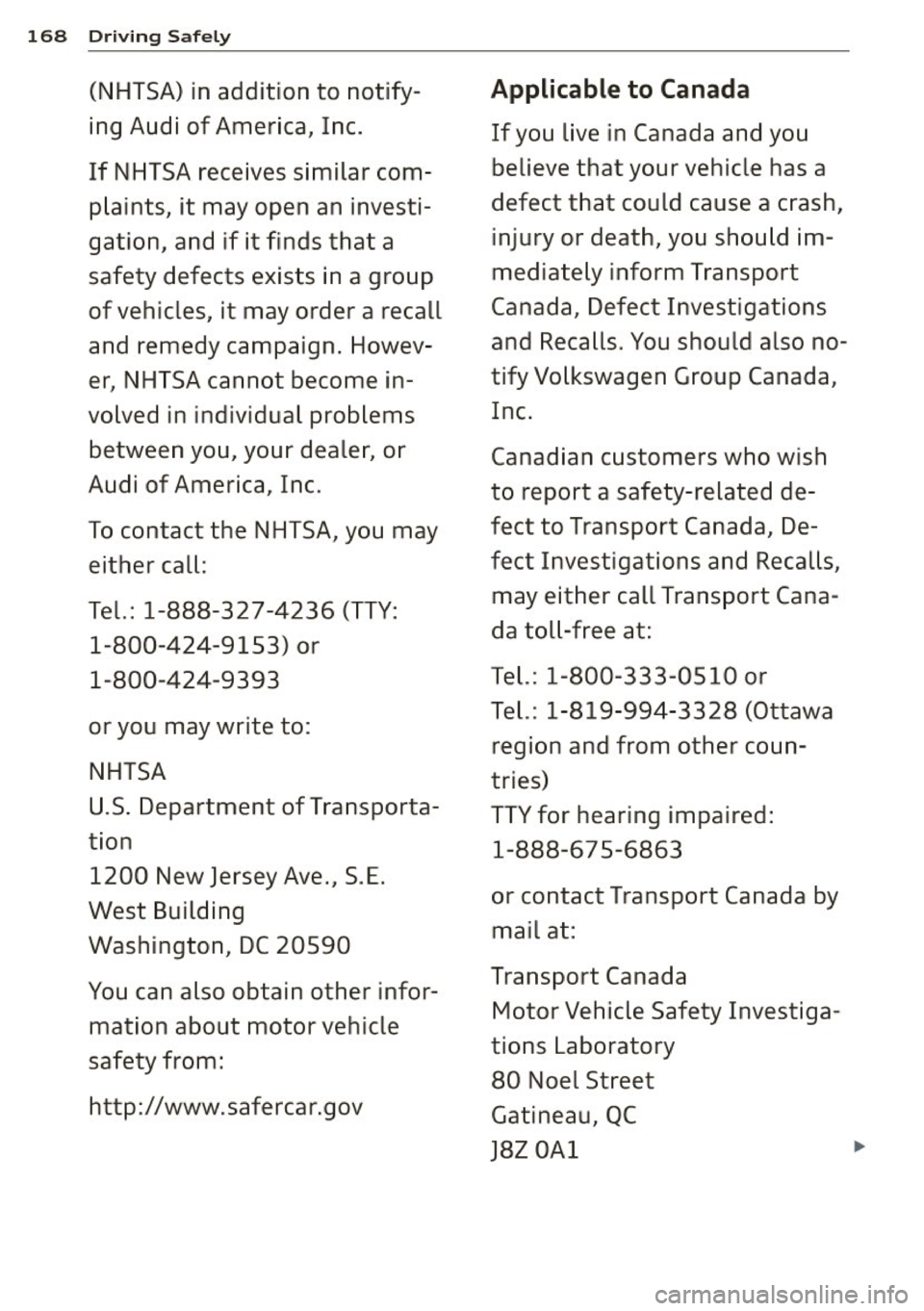 168 Driving Safely

(NHTSA) in addition to notifying Audi of America, Inc.

If NHTSA receives similar complaints, it may open an investigation, and if it finds that a safety defects exists in a group of vehicles, it may order a recall and remedy campaign. However, NHTSA cannot become involved in individual problems between you, your dealer, or Audi of America, Inc.

To contact the NHTSA, you may either call:

Tel.: 1-888-327-4236 (TTY: 1-800-424-9153) or 1-800-424-9393

or you may write to:

NHTSA
U.S. Department of Transportation
1200 New Jersey Ave., S.E.
West Building
Washington, DC 20590

You can also obtain other information about motor vehicle safety from:

http://www.safercar.gov

Applicable to Canada

If you live in Canada and you believe that your vehicle has a defect that could cause a crash, injury or death, you should immediately inform Transport Canada, Defect Investigations and Recalls. You should also notify Volkswagen Group Canada, Inc.

Canadian customers who wish to report a safety-related defect to Transport Canada, Defect Investigations and Recalls, may either call Transport Canada toll-free at:

Tel.: 1-800-333-0510 or
Tel.: 1-819-994-3328 (Ottawa region and from other countries)
TTY for hearing impaired: 1-888-675-6863

or contact Transport Canada by mail at:

Transport Canada
Motor Vehicle Safety Investigations Laboratory
80 Noel Street
Gatineau, QC
J8Z 0A1

carmanualsonline.info